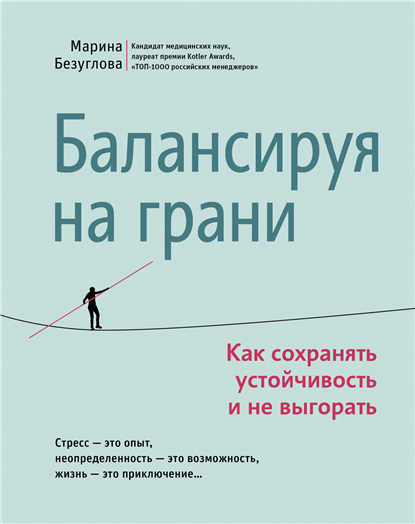 Марина
Безуглова

Кандидат медицинских наук,
лауреат премии Kotler Awards,
«ТОП-1000 российских менеджеров»

Балансируя
на грани

Как сохранять
устойчивость
и не выгорать

Стресс — это опыт,
неопределенность — это возможность,
жизнь — это приключение...